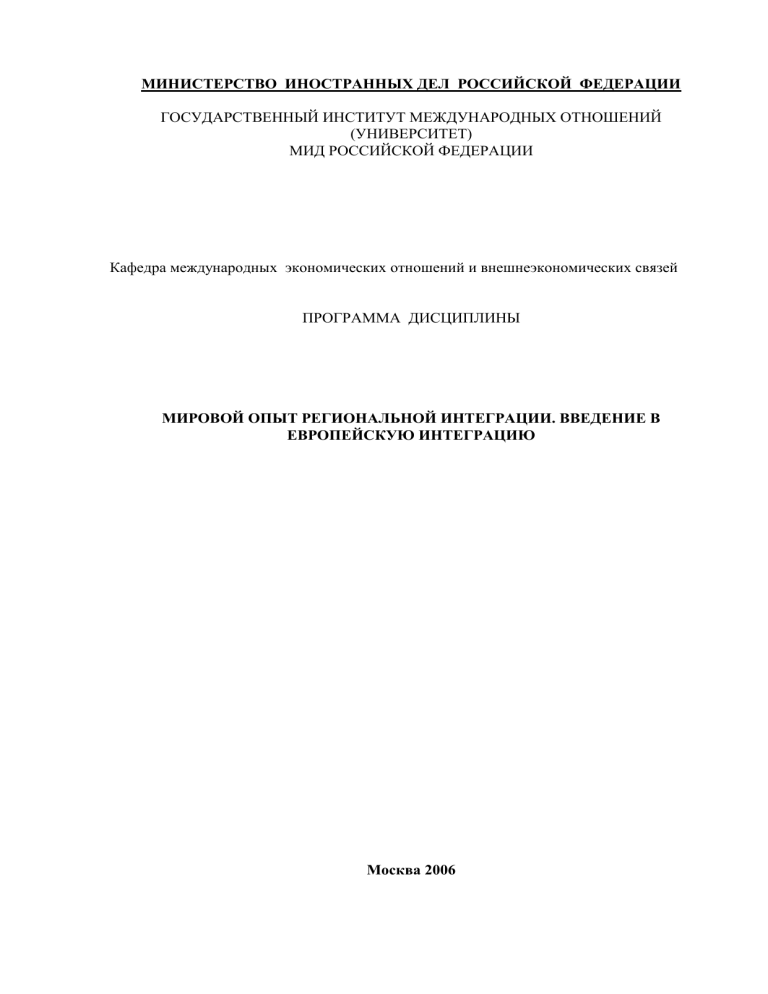 МИНИСТЕРСТВО ИНОСТРАННЫХ ДЕЛ РОССИЙСКОЙ ФЕДЕРАЦИИ

ГОСУДАРСТВЕННЫЙ ИНСТИТУТ МЕЖДУНАРОДНЫХ ОТНОШЕНИЙ
(УНИВЕРСИТЕТ)
МИД РОССИЙСКОЙ ФЕДЕРАЦИИ

Кафедра международных экономических отношений и внешнеэкономических связей

ПРОГРАММА ДИСЦИПЛИНЫ

МИРОВОЙ ОПЫТ РЕГИОНАЛЬНОЙ ИНТЕГРАЦИИ. ВВЕДЕНИЕ В ЕВРОПЕЙСКУЮ ИНТЕГРАЦИЮ

Москва 2006